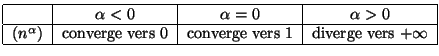 |  | $\alpha < 0$ | $\alpha = 0$ | $\alpha > 0$ |
|---|---|---|---|
| $(n^\alpha)$ | converge vers 0 | converge vers 1 | diverge vers $+\infty$ |